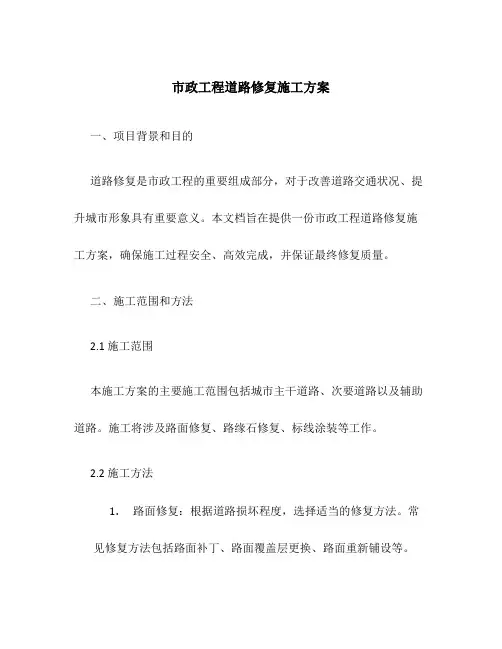 市政工程道路修复施工方案

一、项目背景和目的

道路修复是市政工程的重要组成部分，对于改善道路交通状况、提升城市形象具有重要意义。本文档旨在提供一份市政工程道路修复施工方案，确保施工过程安全、高效完成，并保证最终修复质量。

二、施工范围和方法

2.1 施工范围

本施工方案的主要施工范围包括城市主干道路、次要道路以及辅助道路。施工将涉及路面修复、路缘石修复、标线涂装等工作。

2.2 施工方法

1. 路面修复：根据道路损坏程度，选择适当的修复方法。常见修复方法包括路面补丁、路面覆盖层更换、路面重新铺设等。